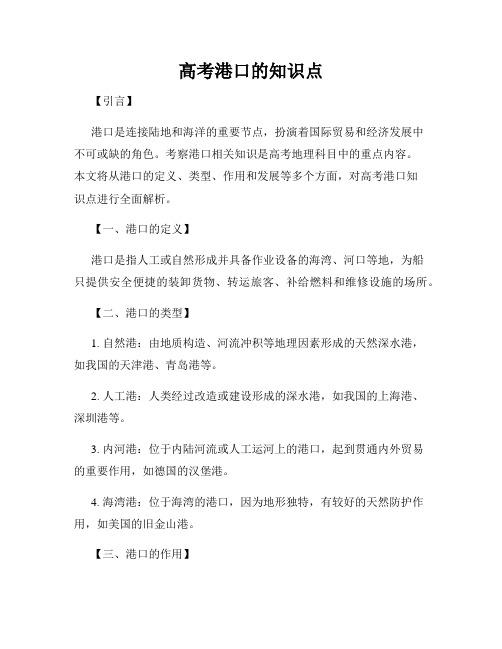 高考港口的知识点

【引言】

港口是连接陆地和海洋的重要节点，扮演着国际贸易和经济发展中不可或缺的角色。考察港口相关知识是高考地理科目中的重点内容。本文将从港口的定义、类型、作用和发展等多个方面，对高考港口知识点进行全面解析。

【一、港口的定义】

港口是指人工或自然形成并具备作业设备的海湾、河口等地，为船只提供安全便捷的装卸货物、转运旅客、补给燃料和维修设施的场所。

【二、港口的类型】

1. 自然港：由地质构造、河流冲积等地理因素形成的天然深水港，如我国的天津港、青岛港等。

2. 人工港：人类经过改造或建设形成的深水港，如我国的上海港、深圳港等。

3. 内河港：位于内陆河流或人工运河上的港口，起到贯通内外贸易的重要作用，如德国的汉堡港。

4. 海湾港：位于海湾的港口，因为地形独特，有较好的天然防护作用，如美国的旧金山港。

【三、港口的作用】